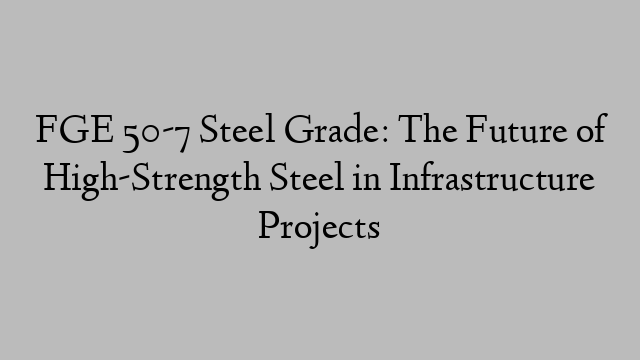 FGE 50-7 Steel Grade: The Future of High-Strength Steel in Infrastructure Projects